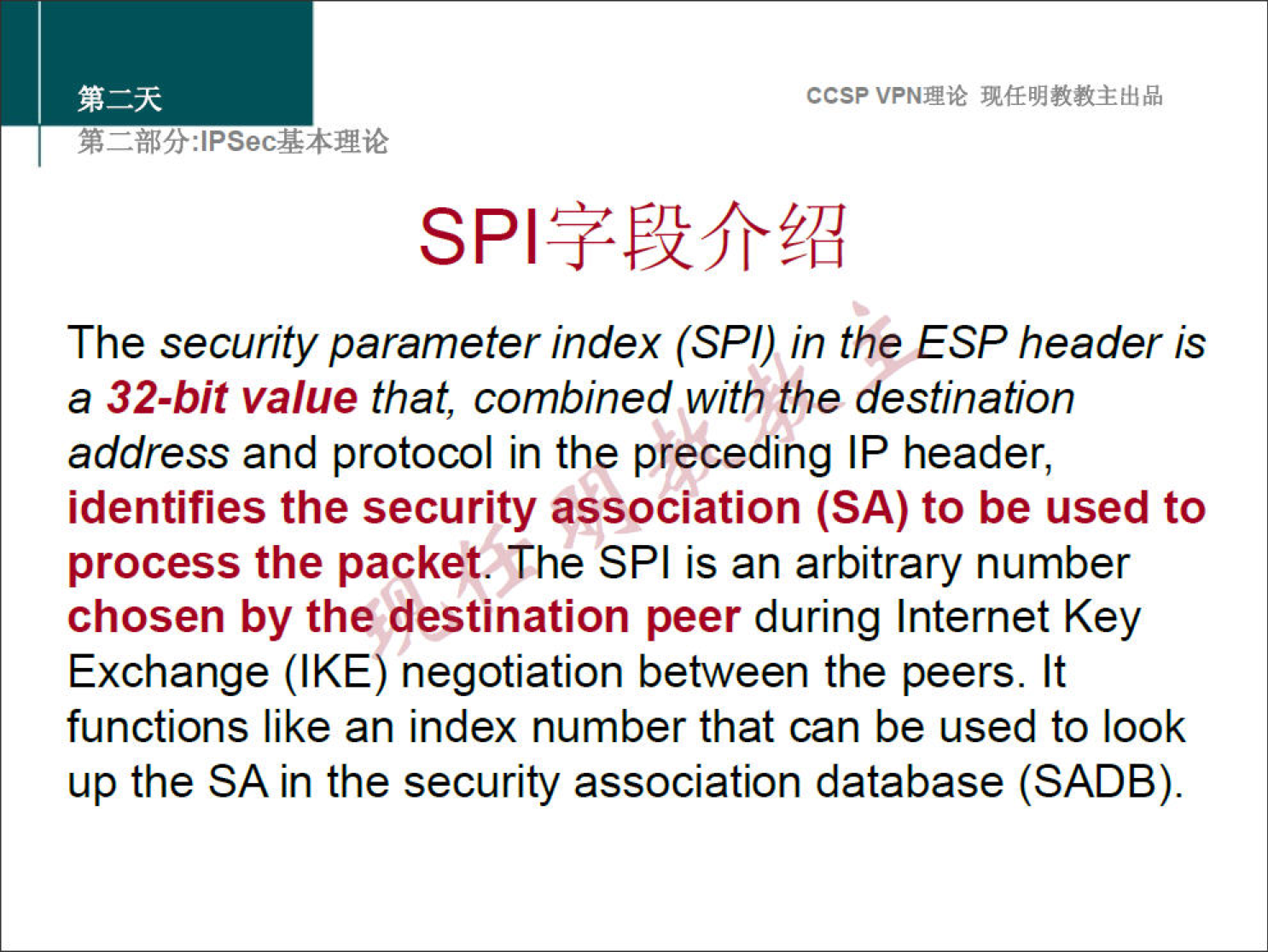 第二天

第二部分:IPSec基本理论

CCSP VPN理论 现任明教教主出品

SPI字段介绍

The security parameter index (SPI) in the ESP header is a 32-bit value that, combined with the destination address and protocol in the preceding IP header, identifies the security association (SA) to be used to process the packet. The SPI is an arbitrary number chosen by the destination peer during Internet Key Exchange (IKE) negotiation between the peers. It functions like an index number that can be used to look up the SA in the security association database (SADB).

现任明教教主